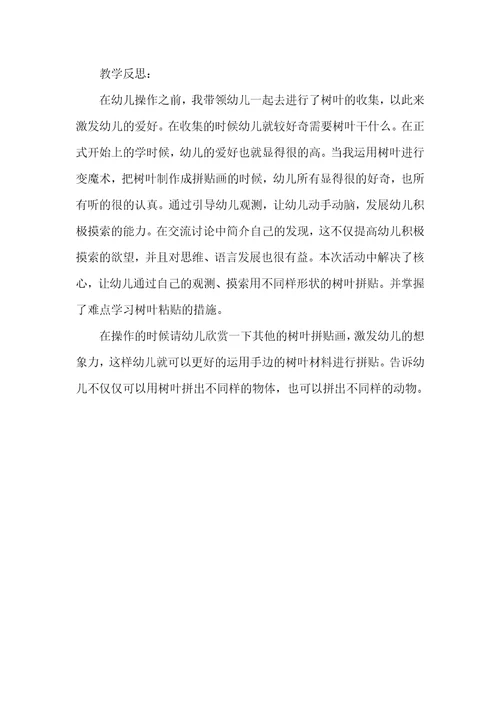 教学反思：

在幼儿操作之前，我带领幼儿一起去进行了树叶的收集，以此来激发幼儿的爱好。在收集的时候幼儿就较好奇需要树叶干什么。在正式开始上的学时候，幼儿的爱好也就显得很的高。当我运用树叶进行变魔术，把树叶制作成拼贴画的时候，幼儿所有显得很的好奇，也所有听的很的认真。通过引导幼儿观测，让幼儿动手动脑，发展幼儿积极摸索的能力。在交流讨论中简介自己的发现，这不仅提高幼儿积极摸索的欲望，并且对思维、语言发展也很有益。本次活动中解决了核心，让幼儿通过自己的观测、摸索用不同样形状的树叶拼贴。并掌握了难点学习树叶粘贴的措施。

在操作的时候请幼儿欣赏一下其他的树叶拼贴画，激发幼儿的想象力，这样幼儿就可以更好的运用手边的树叶材料进行拼贴。告诉幼儿不仅仅可以用树叶拼出不同样的物体，也可以拼出不同样的动物。